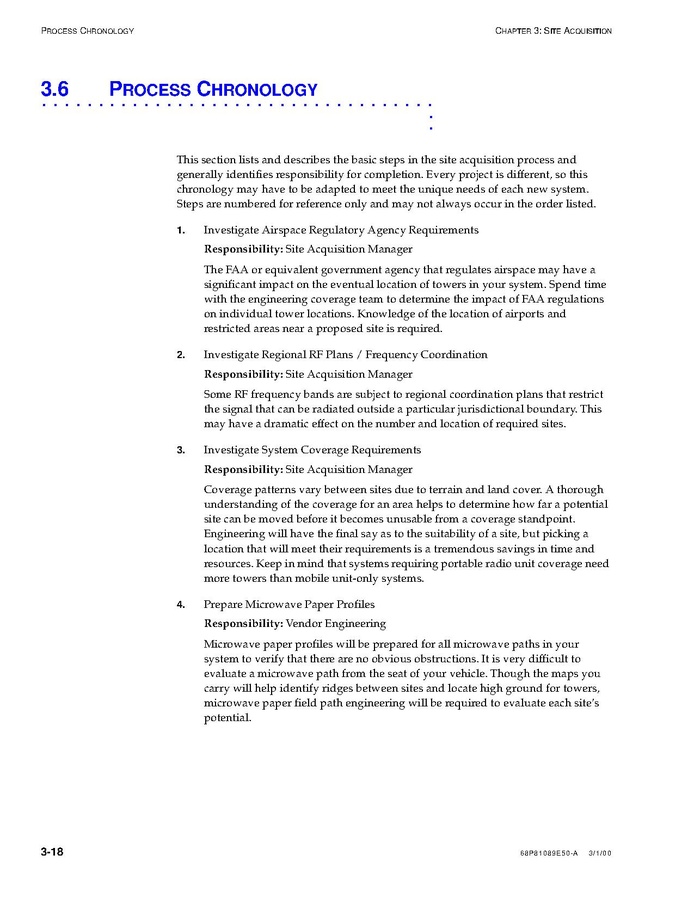 PROCESS CHRONOLOGY

CHAPTER 3: SITE ACQUISITION

3.6 PROCESS CHRONOLOGY

This section lists and describes the basic steps in the site acquisition process and generally identifies responsibility for completion. Every project is different, so this chronology may have to be adapted to meet the unique needs of each new system. Steps are numbered for reference only and may not always occur in the order listed.

1. Investigate Airspace Regulatory Agency Requirements

Responsibility: Site Acquisition Manager

The FAA or equivalent government agency that regulates airspace may have a significant impact on the eventual location of towers in your system. Spend time with the engineering coverage team to determine the impact of FAA regulations on individual tower locations. Knowledge of the location of airports and restricted areas near a proposed site is required.

2. Investigate Regional RF Plans / Frequency Coordination

Responsibility: Site Acquisition Manager

Some RF frequency bands are subject to regional coordination plans that restrict the signal that can be radiated outside a particular jurisdictional boundary. This may have a dramatic effect on the number and location of required sites.

3. Investigate System Coverage Requirements

Responsibility: Site Acquisition Manager

Coverage patterns vary between sites due to terrain and land cover. A thorough understanding of the coverage for an area helps to determine how far a potential site can be moved before it becomes unusable from a coverage standpoint. Engineering will have the final say as to the suitability of a site, but picking a location that will meet their requirements is a tremendous savings in time and resources. Keep in mind that systems requiring portable radio unit coverage need more towers than mobile unit-only systems.

4. Prepare Microwave Paper Profiles

Responsibility: Vendor Engineering

Microwave paper profiles will be prepared for all microwave paths in your system to verify that there are no obvious obstructions. It is very difficult to evaluate a microwave path from the seat of your vehicle. Though the maps you carry will help identify ridges between sites and locate high ground for towers, microwave paper field path engineering will be required to evaluate each site's potential.

3-18

68P81089E50-A 3/1/00